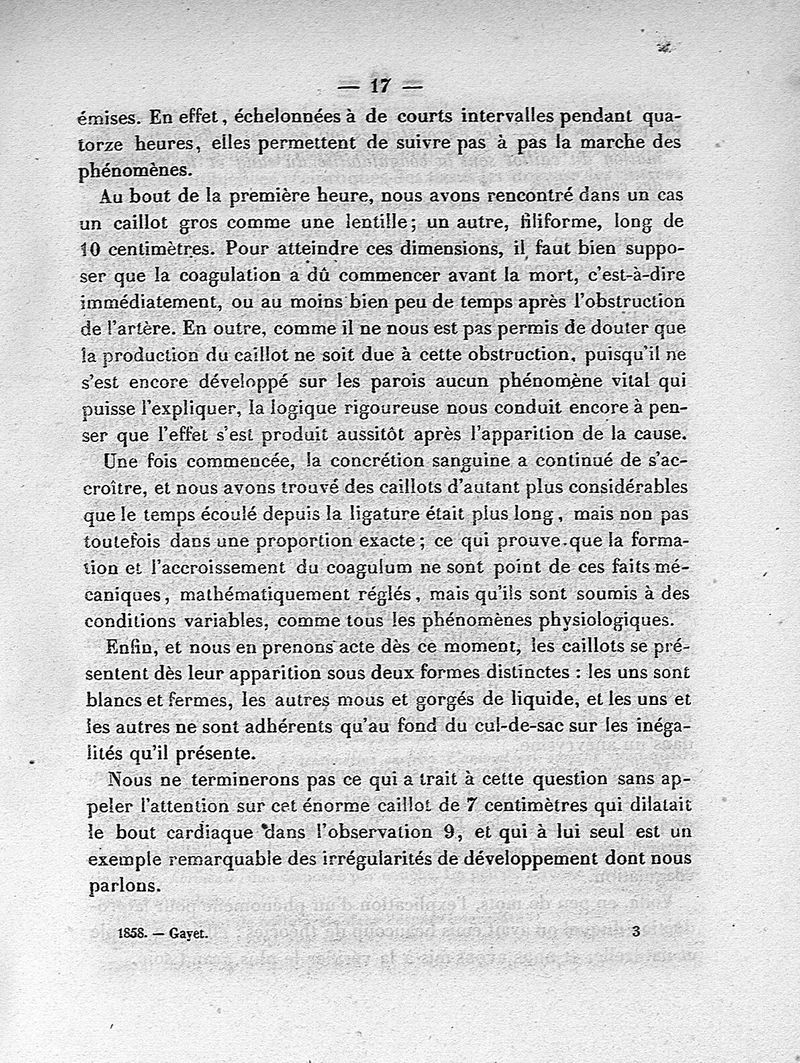 — 17 —

émises. En effet, échelonnées à de courts intervalles pendant quatorze heures, elles permettent de suivre pas à pas la marche des phénomènes.

Au bout de la première heure, nous avons rencontré dans un cas un caillot gros comme une lentille; un autre, filiforme, long de 10 centimètres. Pour atteindre ces dimensions, il faut bien supposer que la coagulation a dû commencer avant la mort, c'est-à-dire immédiatement, ou au moins bien peu de temps après l'obstruction de l'artère. En outre, comme il ne nous est pas permis de douter que la production du caillot ne soit due à cette obstruction, puisqu'il ne s'est encore développé sur les parois aucun phénomène vital qui puisse l'expliquer, la logique rigoureuse nous conduit encore à penser que l'effet s'est produit aussitôt après l'apparition de la cause.

Une fois commencée, la concrétion sanguine a continué de s'accroître, et nous avons trouvé des caillots d'autant plus considérables que le temps écoulé depuis la ligature était plus long, mais non pas toutefois dans une proportion exacte; ce qui prouve que la formation et l'accroissement du coagulum ne sont point de ces faits mécaniques, mathématiquement réglés, mais qu'ils sont soumis à des conditions variables, comme tous les phénomènes physiologiques.

Enfin, et nous en prenons acte dès ce moment, les caillots se présentent dès leur apparition sous deux formes distinctes : les uns sont blancs et fermes, les autres mous et gorgés de liquide, et les uns et les autres ne sont adhérents qu'au fond du cul-de-sac sur les inégalités qu'il présente.

Nous ne terminerons pas ce qui a trait à cette question sans appeler l'attention sur cet énorme caillot de 7 centimètres qui dilatait le bout cardiaque dans l'observation 9, et qui à lui seul est un exemple remarquable des irrégularités de développement dont nous parlons.

1858. — Gayet. 3